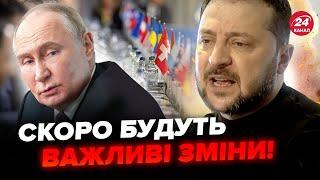 24 КАНАЛ

СКОРО БУДУТЬ ВАЖЛИВІ ЗМІНИ!